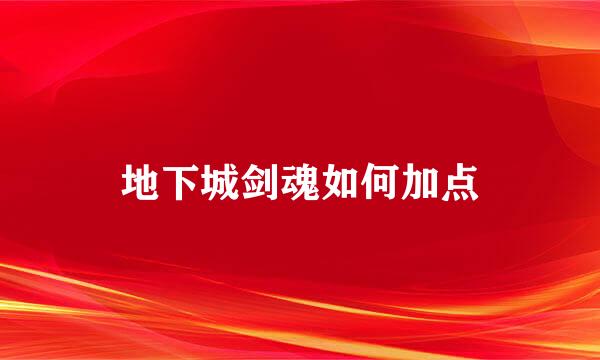 地下城剑魂如何加点